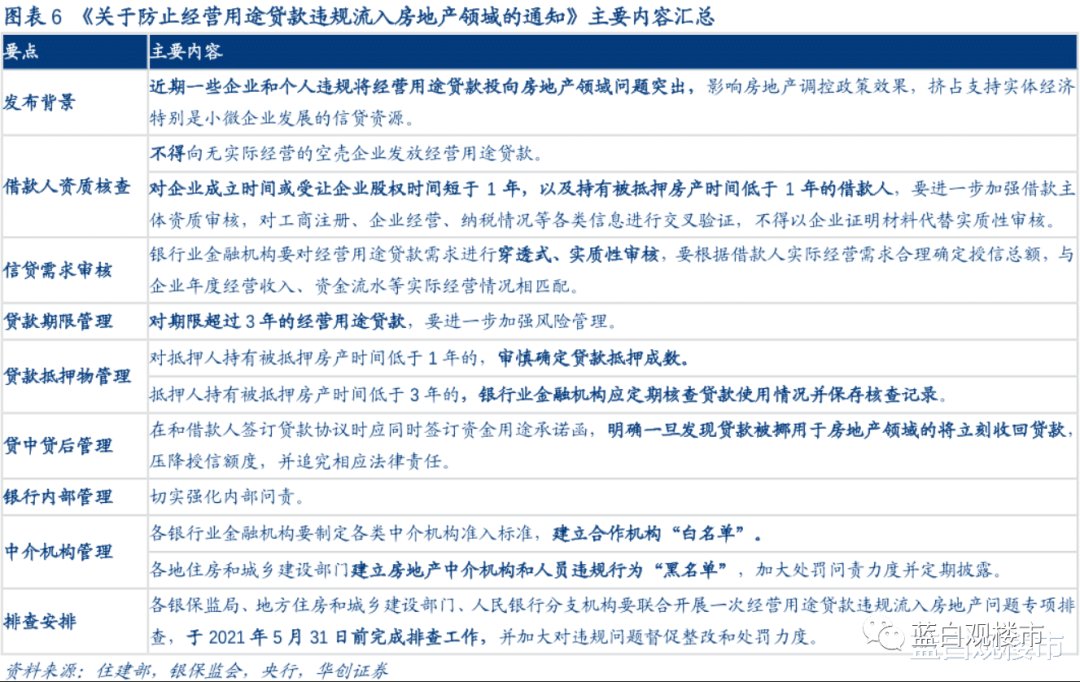 图表6 《关于防止经营用途贷款违规流入房地产领域的通知》主要内容汇总

| 要点 | 主要内容 |
|---|---|
| 发布背景 | 近期一些企业和个人违规将经营用途贷款投向房地产领域问题突出，影响房地产调控政策效果，挤占支持实体经济特别是小微企业发展的信贷资源。 |
| 借款人资质核查 | 不得向无实际经营的空壳企业发放经营用途贷款。 |
|  | 对企业成立时间或受让企业股权时间短于1年，以及持有被抵押房产时间低于1年的借款人，要进一步加强借款主体资质审核，对工商注册、企业经营、纳税情况等各类信息进行交叉验证，不得以企业证明材料代替实质性审核。 |
| 信贷需求审核 | 银行业金融机构要对经营用途贷款需求进行穿透式、实质性审核，要根据借款人实际经营需求合理确定授信总额，与企业年度经营收入、资金流水等实际经营情况相匹配。 |
| 贷款期限管理 | 对期限超过3年的经营用途贷款，要进一步加强风险管理。 |
| 贷款抵押物管理 | 对抵押人持有被抵押房产时间低于1年的，审慎确定贷款抵押成数。 |
|  | 抵押人持有被抵押房产时间低于3年的，银行业金融机构应定期核查贷款使用情况并保存核查记录。 |
| 贷中贷后管理 | 在和借款人签订贷款协议时应同时签订资金用途承诺函，明确一旦发现贷款被挪用于房地产领域的将立刻收回贷款，压降授信额度，并追究相应法律责任。 |
| 银行内部管理 | 切实强化内部问责。 |
| 中介机构管理 | 各银行业金融机构要制定各类中介机构准入标准，建立合作机构“白名单”。 |
|  | 各地住房和城乡建设部门建立房地产中介机构和人员违规行为“黑名单”，加大处罚问责力度并定期披露。 |
| 排查安排 | 各银保监局、地方住房和城乡建设部门、人民银行分支机构要联合开展一次经营用途贷款违规流入房地产问题专项排查，于2021年5月31日前完成排查工作，并加大对违规问题督促整改和处罚力度。 |

资料来源：住建部，银保监会，央行，华创证券

蓝白观楼市